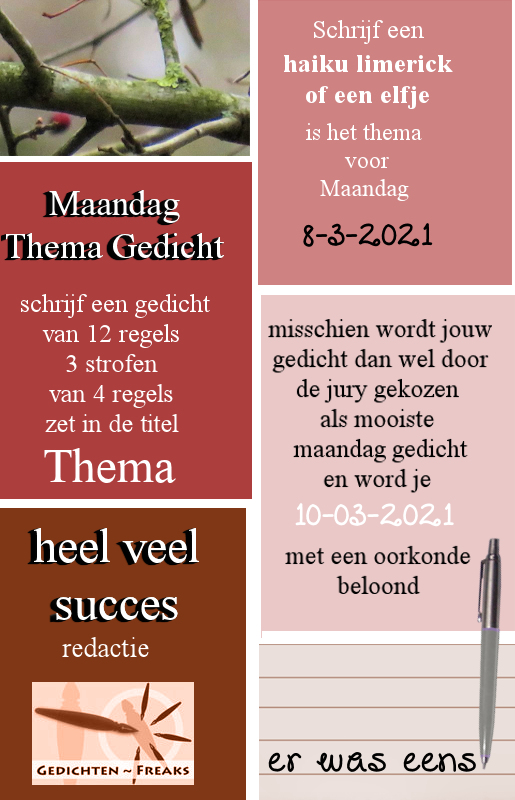 Maandag
Thema Gedicht

schrijf een gedicht
van 12 regels
3 strofen
van 4 regels
zet in de titel
Thema

heel veel
succes
redactie

GEDICHTEN ~ FREAKS

Schrijf een
haiku limerick
of een elfje
is het thema
voor
Maandag

8-3-2021

misschien wordt jouw
gedicht dan wel door
de jury gekozen
als mooiste
maandag gedicht
en word je
10-03-2021
met een oorkonde
beloond

er was eens